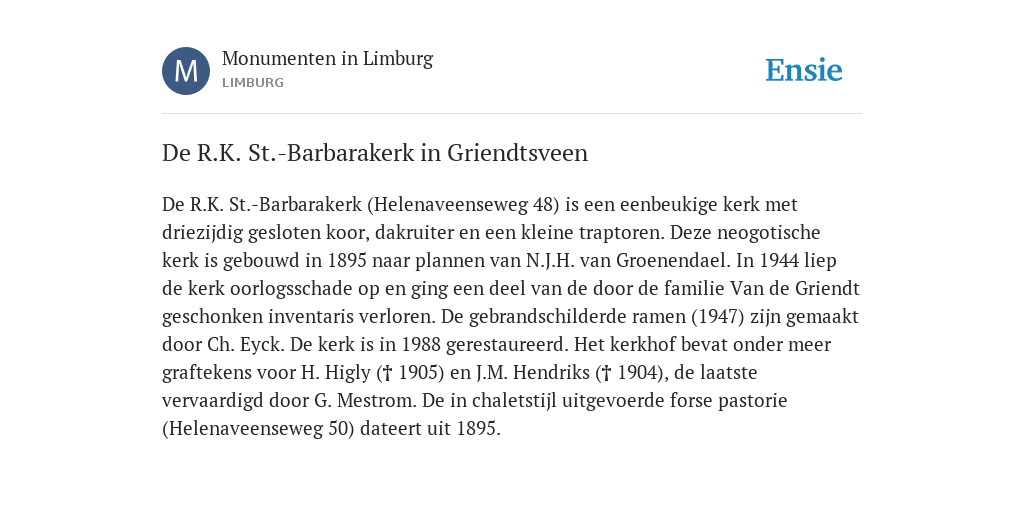 M

Monumenten in Limburg
LIMBURG

Ensie

De R.K. St.-Barbarakerk in Griendtsveen

De R.K. St.-Barbarakerk (Helenaveenseweg 48) is een eenbeukige kerk met driezijdig gesloten koor, dakruiter en een kleine traptoren. Deze neogotische kerk is gebouwd in 1895 naar plannen van N.J.H. van Groenendael. In 1944 liep de kerk oorlogsschade op en ging een deel van de door de familie Van de Griendt geschonken inventaris verloren. De gebrandschilderde ramen (1947) zijn gemaakt door Ch. Eyck. De kerk is in 1988 gerestaureerd. Het kerkhof bevat onder meer graftekens voor H. Higly († 1905) en J.M. Hendriks († 1904), de laatste vervaardigd door G. Mestrom. De in chaletstijl uitgevoerde forse pastorie (Helenaveenseweg 50) dateert uit 1895.